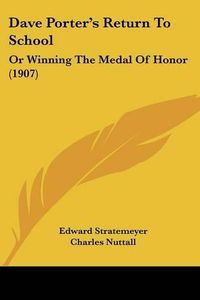 Dave Porter's Return To School

Or Winning The Medal Of Honor (1907)

Edward Stratemeyer
Charles Nuttall